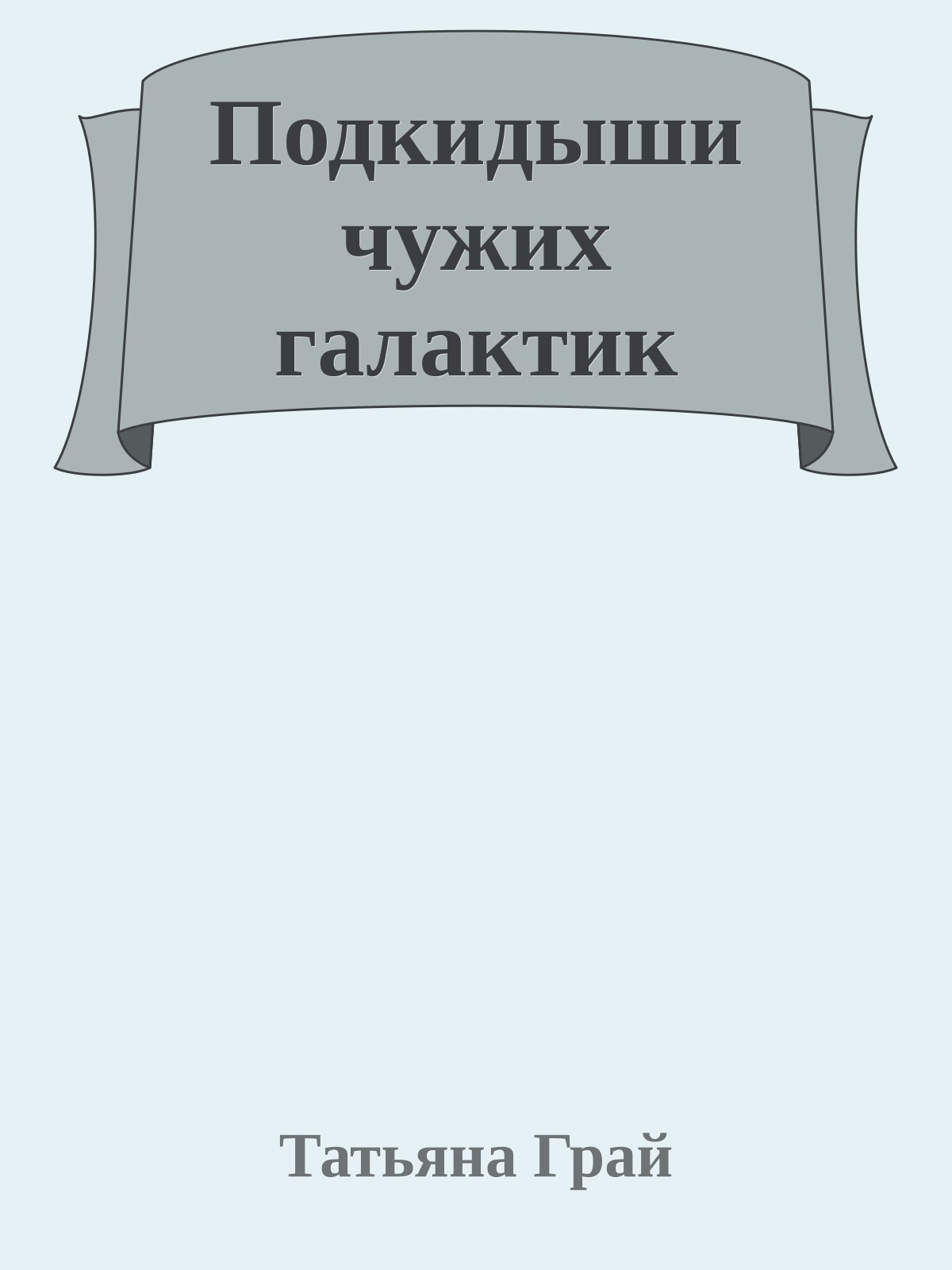 Подкидыши чужих галактик

Татьяна Грай